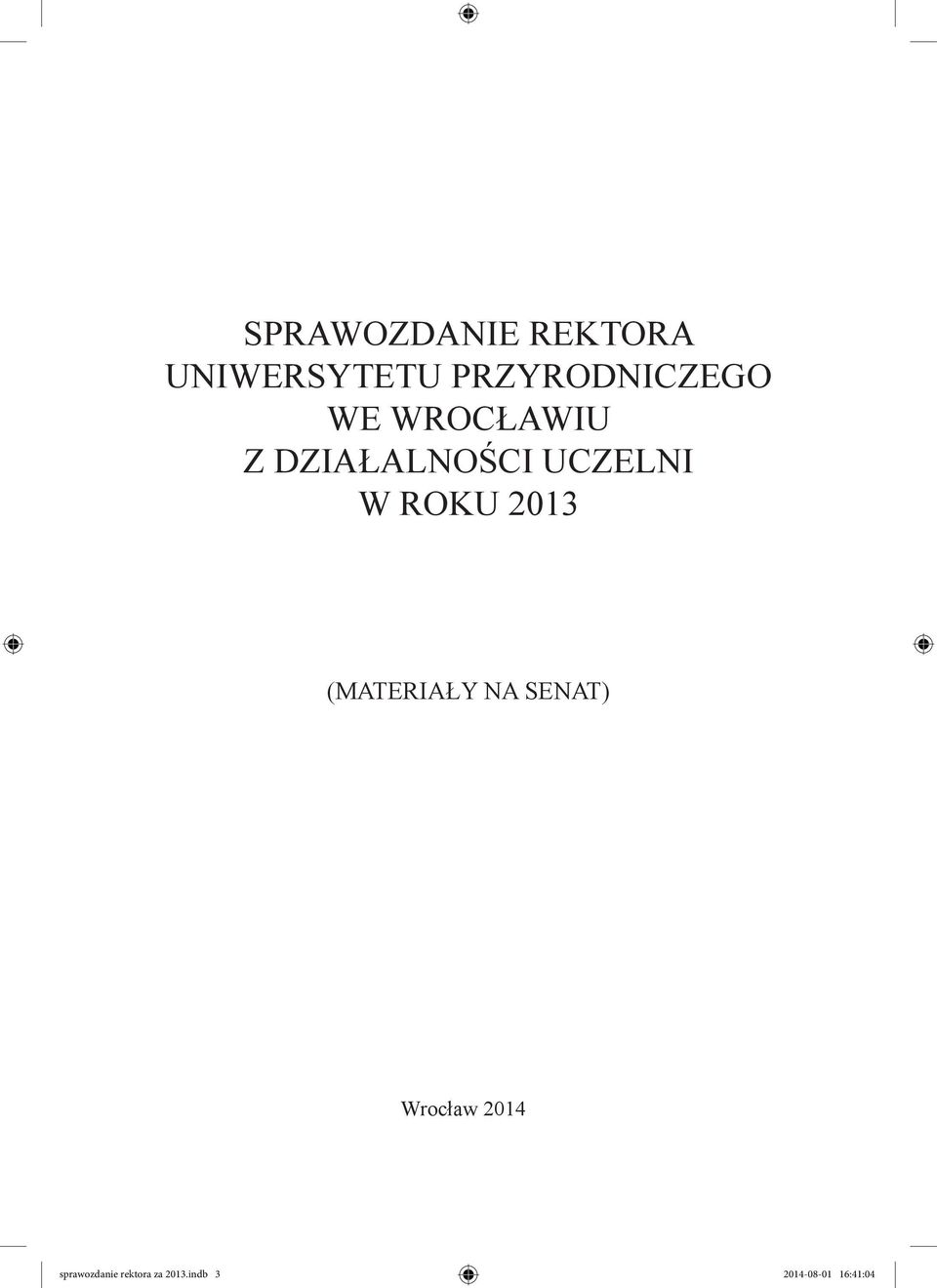 SPRAWOZDANIE REKTORA
UNIWERSYTETU PRZYRODNICZEGO
WE WROCŁAWIU
Z DZIAŁALNOŚCI UCZELNI
W ROKU 2013

(MATERIAŁY NA SENAT)

Wrocław 2014

sprawozdanie rektora za 2013.indb 3

2014-08-01 16:41:04